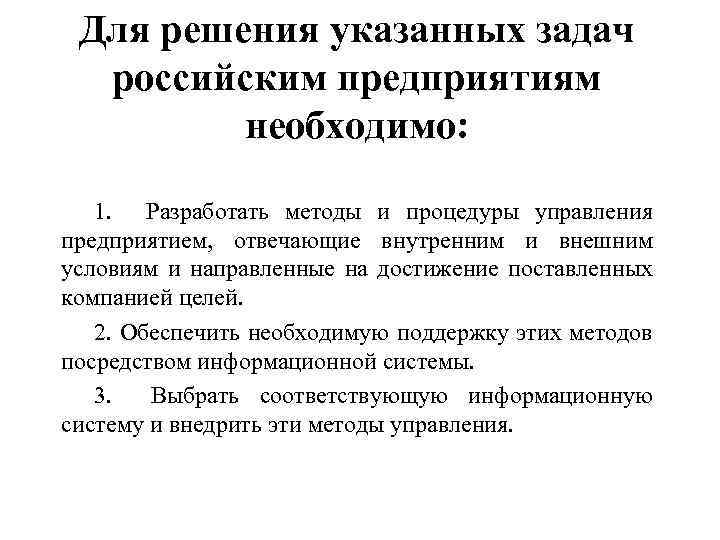 Для решения указанных задач российским предприятиям необходимо:

1. Разработать методы и процедуры управления предприятием, отвечающие внутренним и внешним условиям и направленные на достижение поставленных компанией целей.

2. Обеспечить необходимую поддержку этих методов посредством информационной системы.

3. Выбрать соответствующую информационную систему и внедрить эти методы управления.